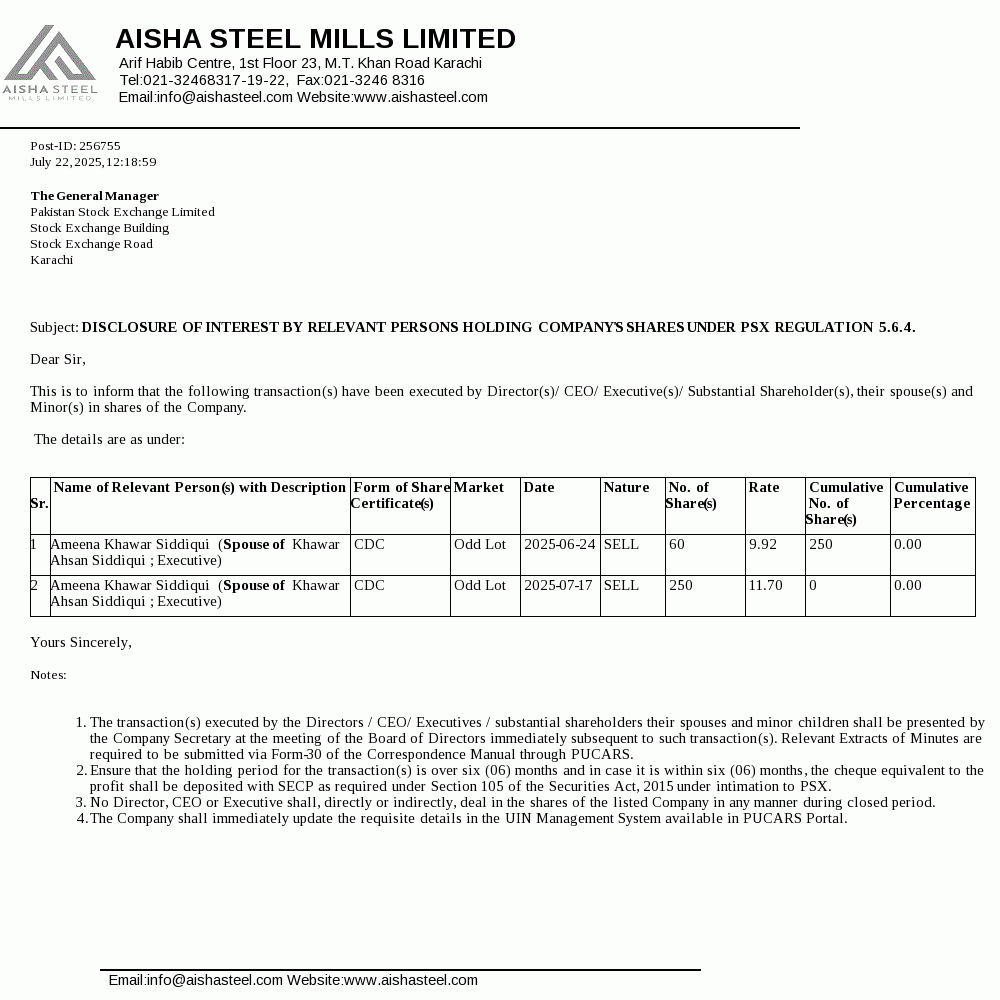 AISHA STEEL MILLS LIMITED

AISHA STEEL MILLS LIMITED
Arif Habib Centre, 1st Floor 23, M.T. Khan Road Karachi
Tel:021-32468317-19-22, Fax:021-3246 8316
Email:info@aishasteel.com Website:www.aishasteel.com

Post-ID: 256755
July 22,2025,12:18:59

The General Manager
Pakistan Stock Exchange Limited
Stock Exchange Building
Stock Exchange Road
Karachi

Subject: DISCLOSURE OF INTEREST BY RELEVANT PERSONS HOLDING COMPANY'S SHARES UNDER PSX REGULATION 5.6.4.

Dear Sir,

This is to inform that the following transaction(s) have been executed by Director(s)/ CEO/ Executive(s)/ Substantial Shareholder(s), their spouse(s) and Minor(s) in shares of the Company.

The details are as under:

| Sr. | Name of Relevant Person(s) with Description | Form of Share Certificate(s) | Market | Date | Nature | No. of Share(s) | Rate | Cumulative No. of Share(s) | Cumulative Percentage |
|---|---|---|---|---|---|---|---|---|---|
| 1 | Ameena Khawar Siddiqui (Spouse of Khawar Ahsan Siddiqui ; Executive) | CDC | Odd Lot | 2025-06-24 | SELL | 60 | 9.92 | 250 | 0.00 |
| 2 | Ameena Khawar Siddiqui (Spouse of Khawar Ahsan Siddiqui ; Executive) | CDC | Odd Lot | 2025-07-17 | SELL | 250 | 11.70 | 0 | 0.00 |

Yours Sincerely,

Notes:

1. The transaction(s) executed by the Directors / CEO/ Executives / substantial shareholders their spouses and minor children shall be presented by the Company Secretary at the meeting of the Board of Directors immediately subsequent to such transaction(s). Relevant Extracts of Minutes are required to be submitted via Form-30 of the Correspondence Manual through PUCARS.
2. Ensure that the holding period for the transaction(s) is over six (06) months and in case it is within six (06) months, the cheque equivalent to the profit shall be deposited with SECP as required under Section 105 of the Securities Act, 2015 under intimation to PSX.
3. No Director, CEO or Executive shall, directly or indirectly, deal in the shares of the listed Company in any manner during closed period.
4. The Company shall immediately update the requisite details in the UIN Management System available in PUCARS Portal.

Email:info@aishasteel.com Website:www.aishasteel.com